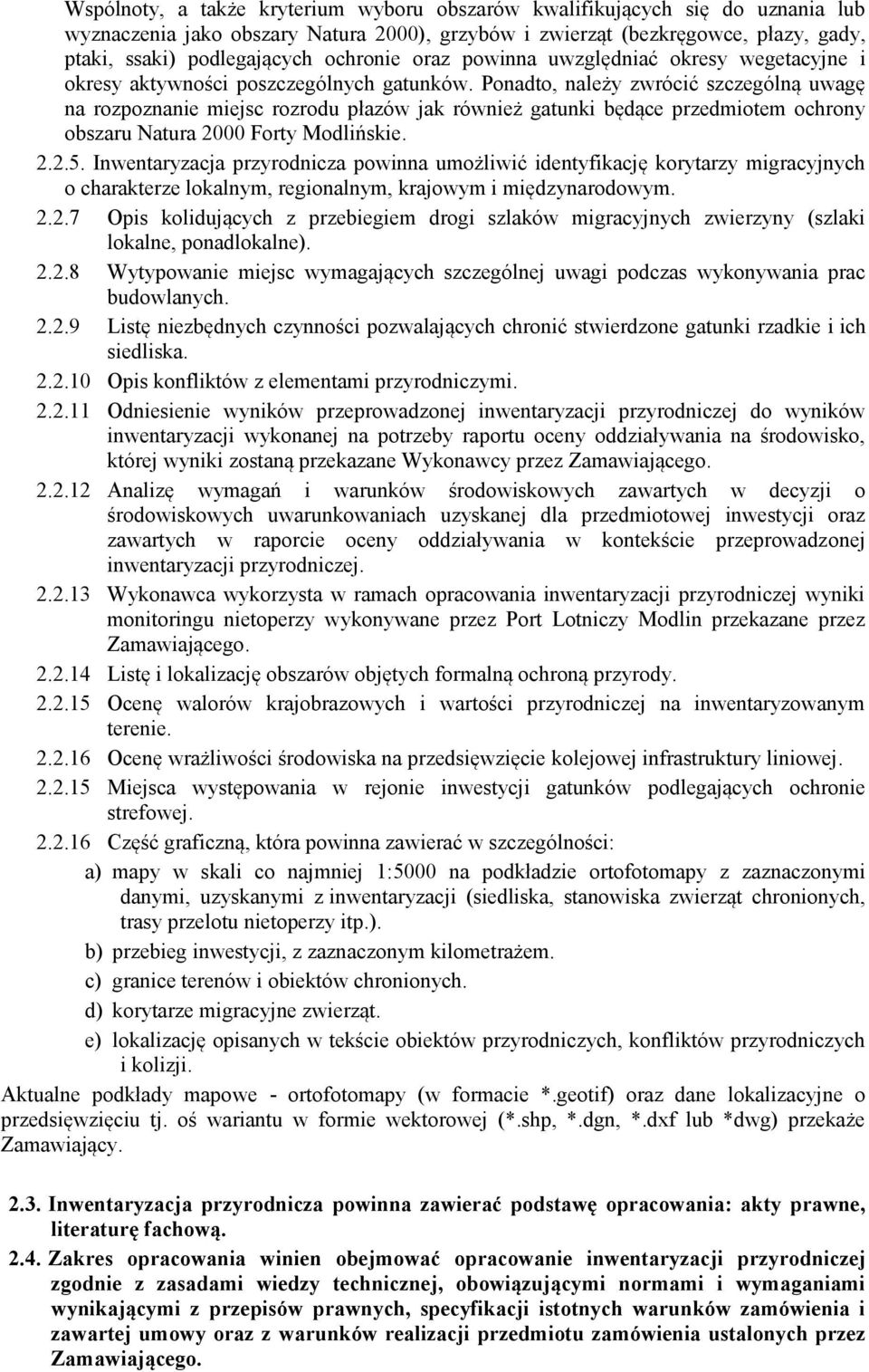 Wspólnoty, a także kryterium wyboru obszarów kwalifikujących się do uznania lub wyznaczenia jako obszary Natura 2000), grzybów i zwierząt (bezkręgowce, płazy, gady, ptaki, ssaki) podlegających ochronie oraz powinna uwzględniać okresy wegetacyjne i okresy aktywności poszczególnych gatunków. Ponadto, należy zwrócić szczególną uwagę na rozpoznanie miejsc rozrodu płazów jak również gatunki będące przedmiotem ochrony obszaru Natura 2000 Forty Modlińskie.

2.2.5. Inwentaryzacja przyrodnicza powinna umożliwić identyfikację korytarzy migracyjnych o charakterze lokalnym, regionalnym, krajowym i międzynarodowym.

2.2.7 Opis kolidujących z przebiegiem drogi szlaków migracyjnych zwierzyny (szlaki lokalne, ponadlokalne).

2.2.8 Wytypowanie miejsc wymagających szczególnej uwagi podczas wykonywania prac budowlanych.

2.2.9 Listę niezbędnych czynności pozwalających chronić stwierdzone gatunki rzadkie i ich siedliska.

2.2.10 Opis konfliktów z elementami przyrodniczymi.

2.2.11 Odniesienie wyników przeprowadzonej inwentaryzacji przyrodniczej do wyników inwentaryzacji wykonanej na potrzeby raportu oceny oddziaływania na środowisko, której wyniki zostaną przekazane Wykonawcy przez Zamawiającego.

2.2.12 Analizę wymagań i warunków środowiskowych zawartych w decyzji o środowiskowych uwarunkowaniach uzyskanej dla przedmiotowej inwestycji oraz zawartych w raporcie oceny oddziaływania w kontekście przeprowadzonej inwentaryzacji przyrodniczej.

2.2.13 Wykonawca wykorzysta w ramach opracowania inwentaryzacji przyrodniczej wyniki monitoringu nietoperzy wykonywane przez Port Lotniczy Modlin przekazane przez Zamawiającego.

2.2.14 Listę i lokalizację obszarów objętych formalną ochroną przyrody.

2.2.15 Ocenę walorów krajobrazowych i wartości przyrodniczej na inwentaryzowanym terenie.

2.2.16 Ocenę wrażliwości środowiska na przedsięwzięcie kolejowej infrastruktury liniowej.

2.2.15 Miejsca występowania w rejonie inwestycji gatunków podlegających ochronie strefowej.

2.2.16 Część graficzną, która powinna zawierać w szczególności:

a) mapy w skali co najmniej 1:5000 na podkładzie ortofotomapy z zaznaczonymi danymi, uzyskanymi z inwentaryzacji (siedliska, stanowiska zwierząt chronionych, trasy przelotu nietoperzy itp.).

b) przebieg inwestycji, z zaznaczonym kilometrażem.

c) granice terenów i obiektów chronionych.

d) korytarze migracyjne zwierząt.

e) lokalizację opisanych w tekście obiektów przyrodniczych, konfliktów przyrodniczych i kolizji.

Aktualne podkłady mapowe - ortofotomapy (w formacie *.geotif) oraz dane lokalizacyjne o przedsięwzięciu tj. oś wariantu w formie wektorowej (*.shp, *.dgn, *.dxf lub *dwg) przekaże Zamawiający.

2.3. Inwentaryzacja przyrodnicza powinna zawierać podstawę opracowania: akty prawne, literaturę fachową.

2.4. Zakres opracowania winien obejmować opracowanie inwentaryzacji przyrodniczej zgodnie z zasadami wiedzy technicznej, obowiązującymi normami i wymaganiami wynikającymi z przepisów prawnych, specyfikacji istotnych warunków zamówienia i zawartej umowy oraz z warunków realizacji przedmiotu zamówienia ustalonych przez Zamawiającego.